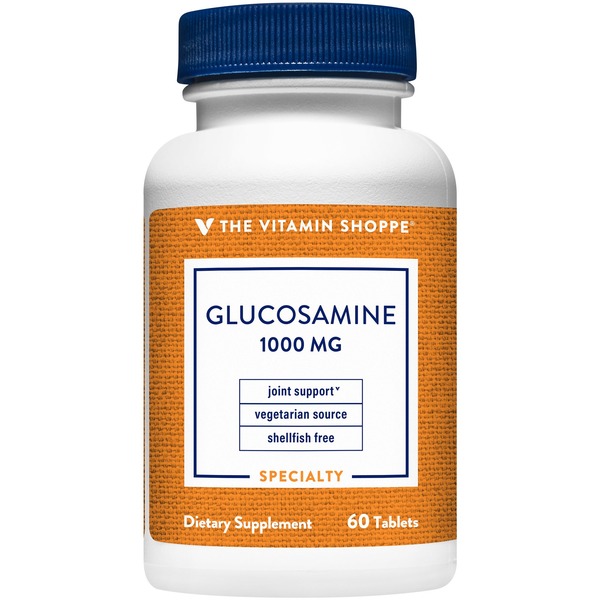 THE VITAMIN SHOPPE®

GLUCOSAMINE
1000 MG

joint support˅
vegetarian source
shellfish free

SPECIALTY

Dietary Supplement 60 Tablets